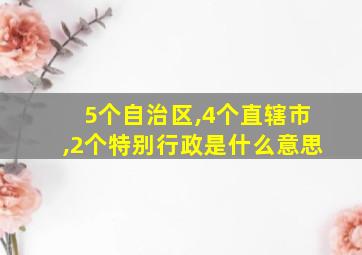 5个自治区,4个直辖市,2个特别行政是什么意思